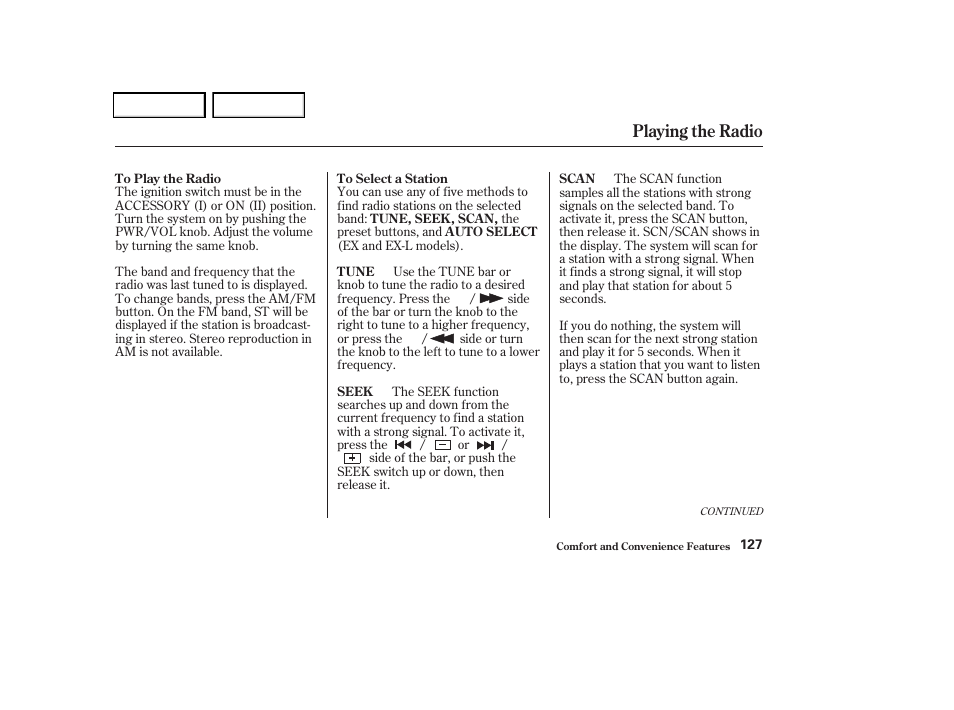 Playing the Radio

To Play the Radio
The ignition switch must be in the ACCESSORY (I) or ON (II) position. Turn the system on by pushing the PWR/VOL knob. Adjust the volume by turning the same knob.

The band and frequency that the radio was last tuned to is displayed. To change bands, press the AM/FM button. On the FM band, ST will be displayed if the station is broadcasting in stereo. Stereo reproduction in AM is not available.

To Select a Station
You can use any of five methods to find radio stations on the selected band: TUNE, SEEK, SCAN, the preset buttons, and AUTO SELECT (EX and EX-L models).

TUNE Use the TUNE bar or knob to tune the radio to a desired frequency. Press the / ▶▶ side of the bar or turn the knob to the right to tune to a higher frequency, or press the / ◀◀ side or turn the knob to the left to tune to a lower frequency.

SEEK The SEEK function searches up and down from the current frequency to find a station with a strong signal. To activate it, press the ⏮ / − or ⏭ / + side of the bar, or push the SEEK switch up or down, then release it.

SCAN The SCAN function samples all the stations with strong signals on the selected band. To activate it, press the SCAN button, then release it. SCN/SCAN shows in the display. The system will scan for a station with a strong signal. When it finds a strong signal, it will stop and play that station for about 5 seconds.

If you do nothing, the system will then scan for the next strong station and play it for 5 seconds. When it plays a station that you want to listen to, press the SCAN button again.

CONTINUED

Comfort and Convenience Features 127